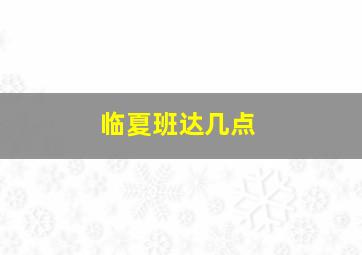 临夏班达几点